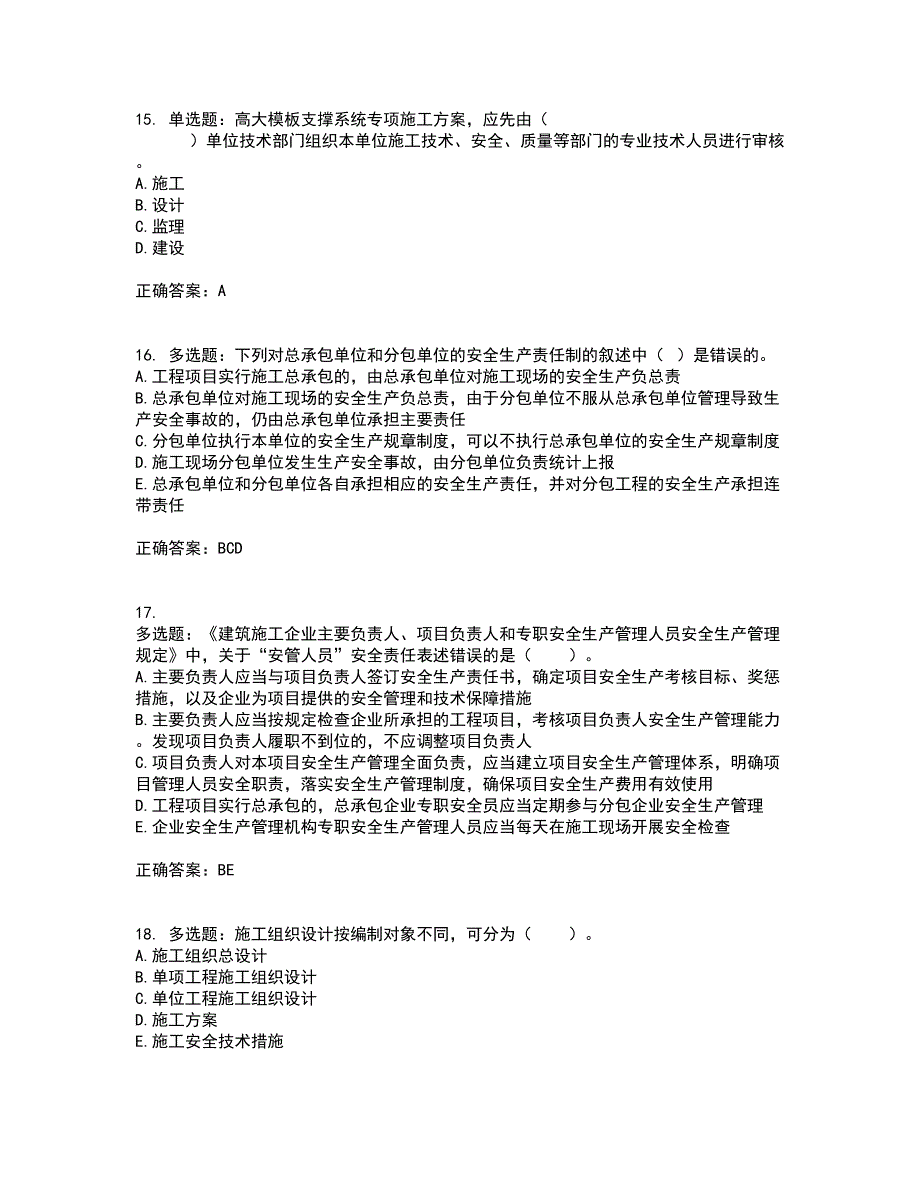 15. 单选题：高大模板支撑系统专项施工方案，应先由（　　）单位技术部门组织本单位施工技术、安全、质量等部门的专业技术人员进行审核。
A. 施工
B. 设计
C. 监理
D. 建设

正确答案：A

16. 多选题：下列对总承包单位和分包单位的安全生产责任制的叙述中（ ）是错误的。
A. 工程项目实行施工总承包的，由总承包单位对施工现场的安全生产负总责
B. 总承包单位对施工现场的安全生产负总责，由于分包单位不服从总承包单位管理导致生产安全事故的，仍由总承包单位承担主要责任
C. 分包单位执行本单位的安全生产规章制度，可以不执行总承包单位的安全生产规章制度
D. 施工现场分包单位发生生产安全事故，由分包单位负责统计上报
E. 总承包单位和分包单位各自承担相应的安全生产责任，并对分包工程的安全生产承担连带责任

正确答案：BCD

17.
多选题：《建筑施工企业主要负责人、项目负责人和专职安全生产管理人员安全生产管理规定》中，关于“安管人员”安全责任表述错误的是（　　）。
A. 主要负责人应当与项目负责人签订安全生产责任书，确定项目安全生产考核目标、奖惩措施，以及企业为项目提供的安全管理和技术保障措施
B. 主要负责人应当按规定检查企业所承担的工程项目，考核项目负责人安全生产管理能力。发现项目负责人履职不到位的，不应调整项目负责人
C. 项目负责人对本项目安全生产管理全面负责，应当建立项目安全生产管理体系，明确项目管理人员安全职责，落实安全生产管理制度，确保项目安全生产费用有效使用
D. 工程项目实行总承包的，总承包企业专职安全员应当定期参与分包企业安全生产管理
E. 企业安全生产管理机构专职安全生产管理人员应当每天在施工现场开展安全检查

正确答案：BE

18. 多选题：施工组织设计按编制对象不同，可分为（　　）。
A. 施工组织总设计
B. 单项工程施工组织设计
C. 单位工程施工组织设计
D. 施工方案
E. 施工安全技术措施